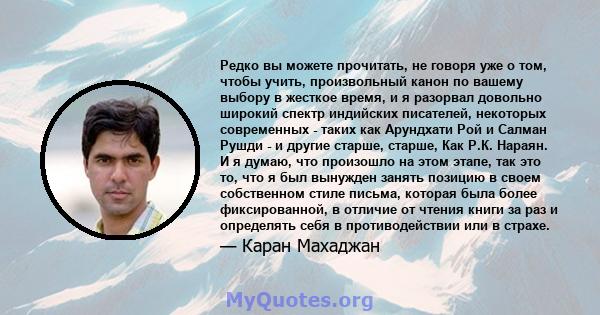 Редко вы можете прочитать, не говоря уже о том, чтобы учить, произвольный канон по вашему выбору в жесткое время, и я разорвал довольно широкий спектр индийских писателей, некоторых современных - таких как Арундхати Рой и Салман Рушди - и другие старше, старше, Как Р.К. Нараян. И я думаю, что произошло на этом этапе, так это то, что я был вынужден занять позицию в своем собственном стиле письма, которая была более фиксированной, в отличие от чтения книги за раз и определять себя в противодействии или в страхе.
— Каран Махаджан

MyQuotes.org